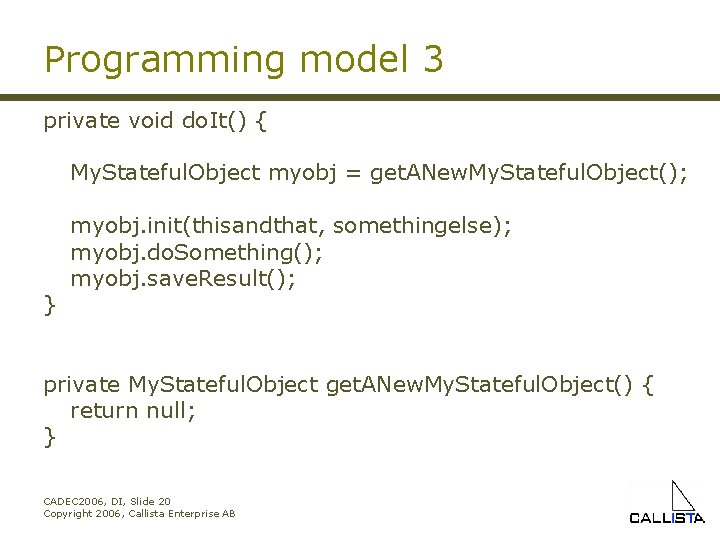 Programming model 3

private void doIt() {

MyStatefulObject myobj = getANewMyStatefulObject();

myobj.init(thisandthat, somethingelse);
myobj.doSomething();
myobj.saveResult();
}

private MyStatefulObject getANewMyStatefulObject() {
return null;
}

CADEC2006, DI, Slide 20
Copyright 2006, Callista Enterprise AB

CALLISTA